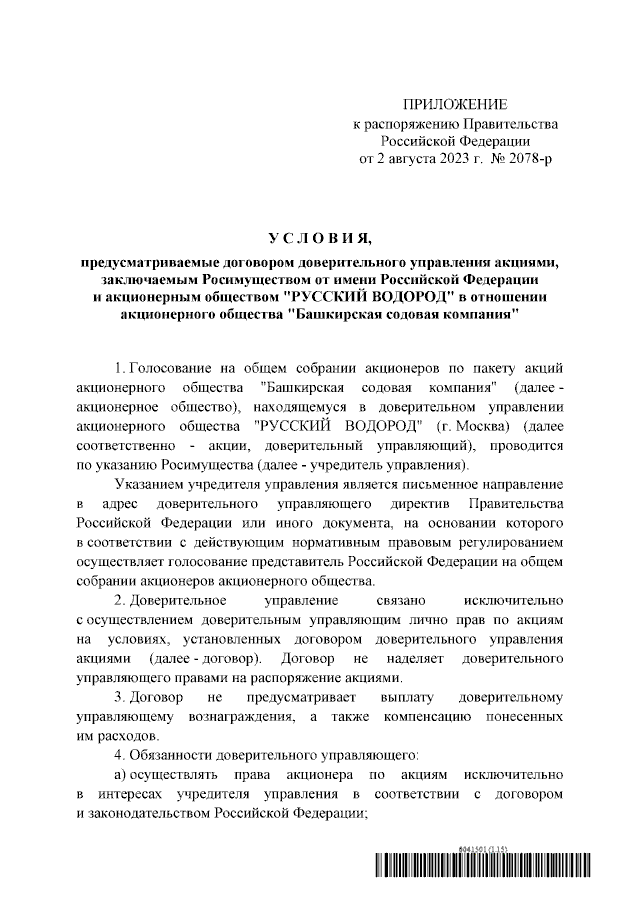 ПРИЛОЖЕНИЕ
к распоряжению Правительства
Российской Федерации
от 2 августа 2023 г. № 2078-р

У С Л О В И Я,

предусматриваемые договором доверительного управления акциями, заключаемым Росимуществом от имени Российской Федерации и акционерным обществом "РУССКИЙ ВОДОРОД" в отношении акционерного общества "Башкирская содовая компания"

1. Голосование на общем собрании акционеров по пакету акций акционерного общества "Башкирская содовая компания" (далее - акционерное общество), находящемуся в доверительном управлении акционерного общества "РУССКИЙ ВОДОРОД" (г. Москва) (далее соответственно - акции, доверительный управляющий), проводится по указанию Росимущества (далее - учредитель управления).

Указанием учредителя управления является письменное направление в адрес доверительного управляющего директив Правительства Российской Федерации или иного документа, на основании которого в соответствии с действующим нормативным правовым регулированием осуществляет голосование представитель Российской Федерации на общем собрании акционеров акционерного общества.

2. Доверительное управление связано исключительно с осуществлением доверительным управляющим лично прав по акциям на условиях, установленных договором доверительного управления акциями (далее - договор). Договор не наделяет доверительного управляющего правами на распоряжение акциями.

3. Договор не предусматривает выплату доверительному управляющему вознаграждения, а также компенсацию понесенных им расходов.

4. Обязанности доверительного управляющего:

а) осуществлять права акционера по акциям исключительно в интересах учредителя управления в соответствии с договором и законодательством Российской Федерации;

6041501 (1.15)